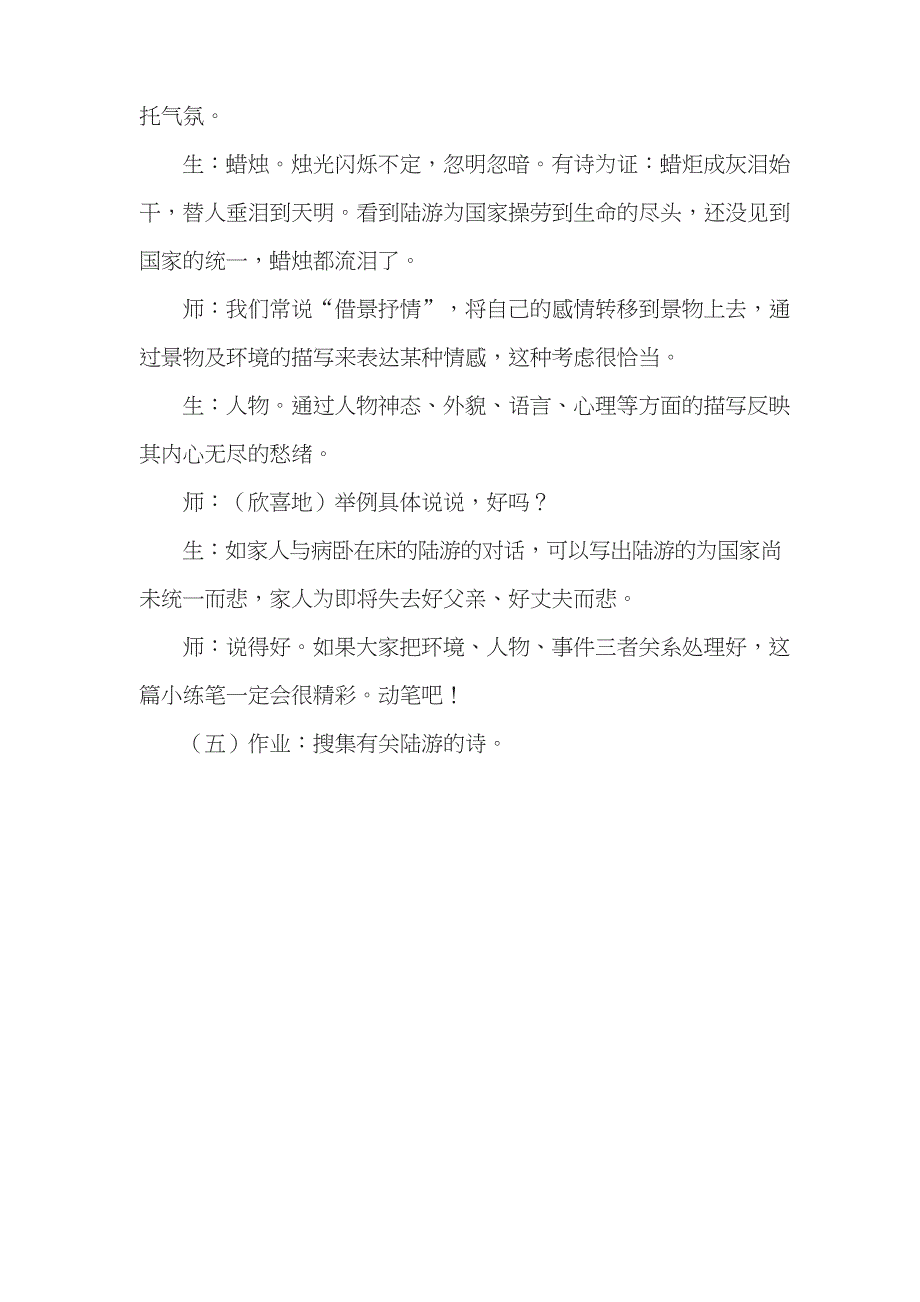 托气氛。

生：蜡烛。烛光闪烁不定，忽明忽暗。有诗为证：蜡炬成灰泪始干，替人垂泪到天明。看到陆游为国家操劳到生命的尽头，还没见到国家的统一，蜡烛都流泪了。

师：我们常说“借景抒情”，将自己的感情转移到景物上去，通过景物及环境的描写来表达某种情感，这种考虑很恰当。

生：人物。通过人物神态、外貌、语言、心理等方面的描写反映其内心无尽的愁绪。

师：（欣喜地）举例具体说说，好吗？

生：如家人与病卧在床的陆游的对话，可以写出陆游的为国家尚未统一而悲，家人为即将失去好父亲、好丈夫而悲。

师：说得好。如果大家把环境、人物、事件三者关系处理好，这篇小练笔一定会很精彩。动笔吧！

（五）作业：搜集有关陆游的诗。